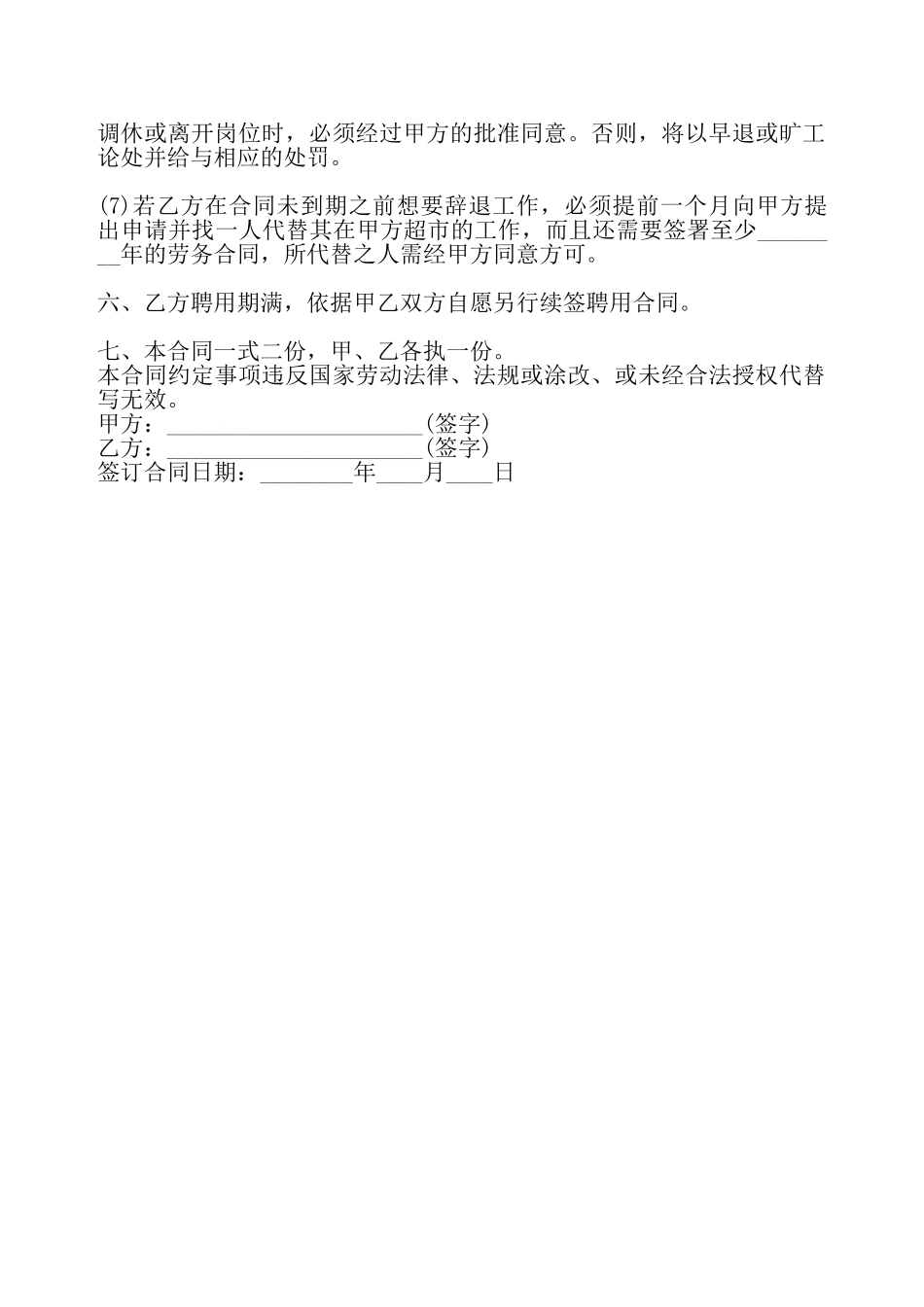 调休或离开岗位时，必须经过甲方的批准同意。否则，将以早退或旷工论处并给与相应的处罚。

(7)若乙方在合同未到期之前想要辞退工作，必须提前一个月向甲方提出申请并找一人代替其在甲方超市的工作，而且还需要签署至少________年的劳务合同，所代替之人需经甲方同意方可。

六、乙方聘用期满，依据甲乙双方自愿另行续签聘用合同。

七、本合同一式二份，甲、乙各执一份。
本合同约定事项违反国家劳动法律、法规或涂改、或未经合法授权代替写无效。
甲方：______________________(签字)
乙方：______________________(签字)
签订合同日期：________年____月____日